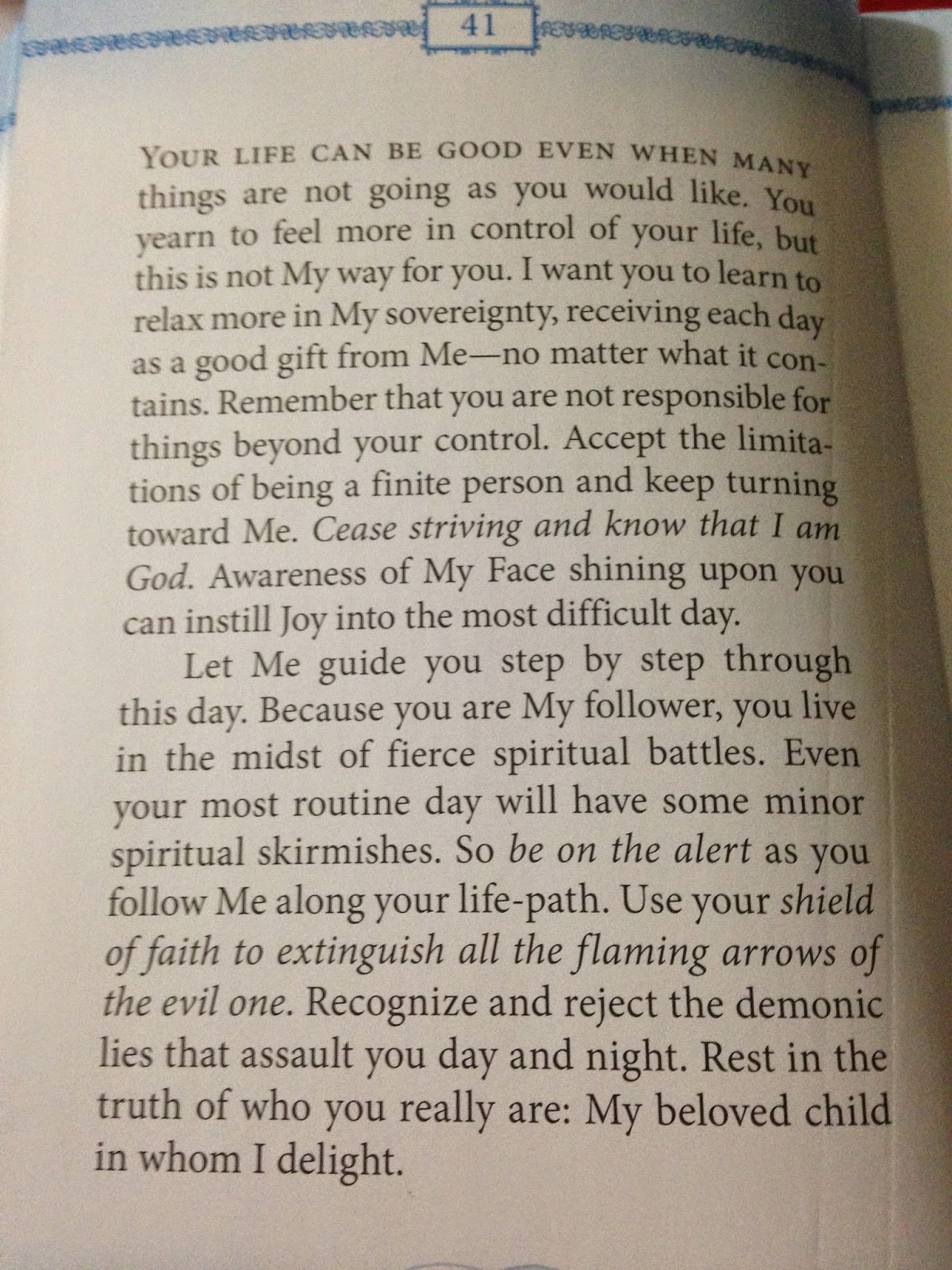 41

YOUR LIFE CAN BE GOOD EVEN WHEN MANY things are not going as you would like. You yearn to feel more in control of your life, but this is not My way for you. I want you to learn to relax more in My sovereignty, receiving each day as a good gift from Me—no matter what it contains. Remember that you are not responsible for things beyond your control. Accept the limitations of being a finite person and keep turning toward Me. Cease striving and know that I am God. Awareness of My Face shining upon you can instill Joy into the most difficult day.

Let Me guide you step by step through this day. Because you are My follower, you live in the midst of fierce spiritual battles. Even your most routine day will have some minor spiritual skirmishes. So be on the alert as you follow Me along your life-path. Use your shield of faith to extinguish all the flaming arrows of the evil one. Recognize and reject the demonic lies that assault you day and night. Rest in the truth of who you really are: My beloved child in whom I delight.